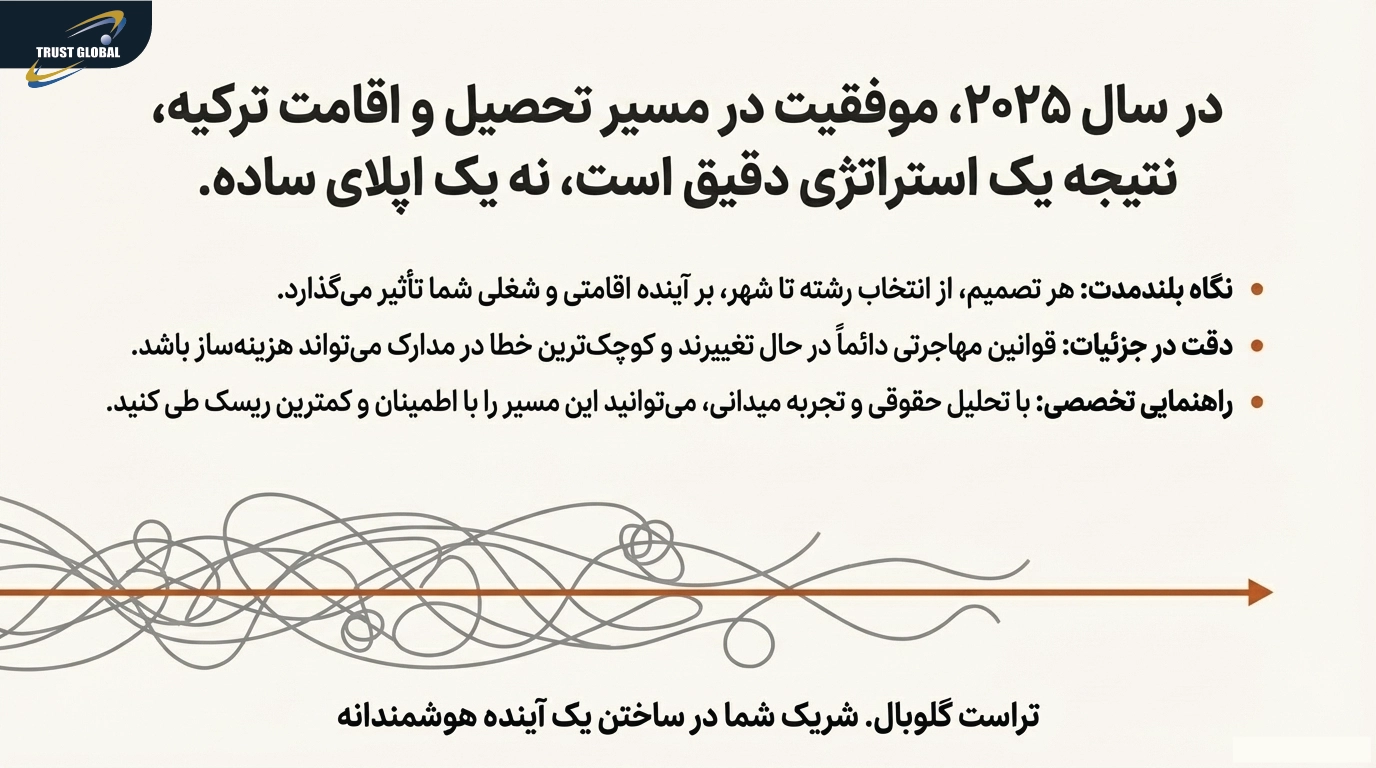 TRUST GLOBAL

در سال ۲۰۲۵، موفقیت در مسیر تحصیل و اقامت ترکیه، نتیجه یک استراتژی دقیق است، نه یک اپلای ساده.

• نگاه بلندمدت: هر تصمیم، از انتخاب رشته تا شهر، بر آینده اقامتی و شغلی شما تأثیر می‌گذارد.
• دقت در جزئیات: قوانین مهاجرتی دائماً در حال تغییرند و کوچک‌ترین خطا در مدارک می‌تواند هزینه‌ساز باشد.
• راهنمایی تخصصی: با تحلیل حقوقی و تجربه میدانی، می‌توانید این مسیر را با اطمینان و کمترین ریسک طی کنید.

تراست گلوبال. شریک شما در ساختن یک آینده هوشمندانه